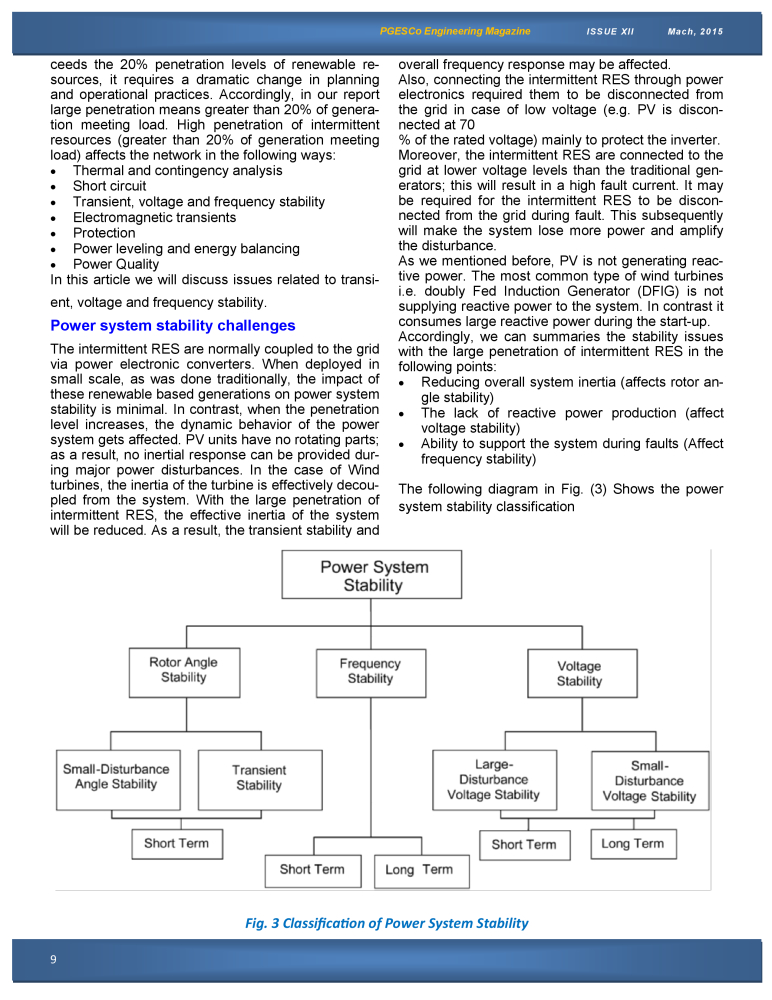 PGESCo Engineering Magazine ISSUE XII Mach, 2015

ceeds the 20% penetration levels of renewable resources, it requires a dramatic change in planning and operational practices. Accordingly, in our report large penetration means greater than 20% of generation meeting load. High penetration of intermittent resources (greater than 20% of generation meeting load) affects the network in the following ways:
• Thermal and contingency analysis
• Short circuit
• Transient, voltage and frequency stability
• Electromagnetic transients
• Protection
• Power leveling and energy balancing
• Power Quality
In this article we will discuss issues related to transient, voltage and frequency stability.

Power system stability challenges

The intermittent RES are normally coupled to the grid via power electronic converters. When deployed in small scale, as was done traditionally, the impact of these renewable based generations on power system stability is minimal. In contrast, when the penetration level increases, the dynamic behavior of the power system gets affected. PV units have no rotating parts; as a result, no inertial response can be provided during major power disturbances. In the case of Wind turbines, the inertia of the turbine is effectively decoupled from the system. With the large penetration of intermittent RES, the effective inertia of the system will be reduced. As a result, the transient stability and overall frequency response may be affected.
Also, connecting the intermittent RES through power electronics required them to be disconnected from the grid in case of low voltage (e.g. PV is disconnected at 70
% of the rated voltage) mainly to protect the inverter.
Moreover, the intermittent RES are connected to the grid at lower voltage levels than the traditional generators; this will result in a high fault current. It may be required for the intermittent RES to be disconnected from the grid during fault. This subsequently will make the system lose more power and amplify the disturbance.
As we mentioned before, PV is not generating reactive power. The most common type of wind turbines i.e. doubly Fed Induction Generator (DFIG) is not supplying reactive power to the system. In contrast it consumes large reactive power during the start-up.
Accordingly, we can summaries the stability issues with the large penetration of intermittent RES in the following points:
• Reducing overall system inertia (affects rotor angle stability)
• The lack of reactive power production (affect voltage stability)
• Ability to support the system during faults (Affect frequency stability)

The following diagram in Fig. (3) Shows the power system stability classification

Power System Stability
Rotor Angle Stability
Frequency Stability
Voltage Stability
Small-Disturbance Angle Stability
Transient Stability
Large-Disturbance Voltage Stability
Small-Disturbance Voltage Stability
Short Term
Short Term
Long Term
Short Term
Long Term

Fig. 3 Classification of Power System Stability

9